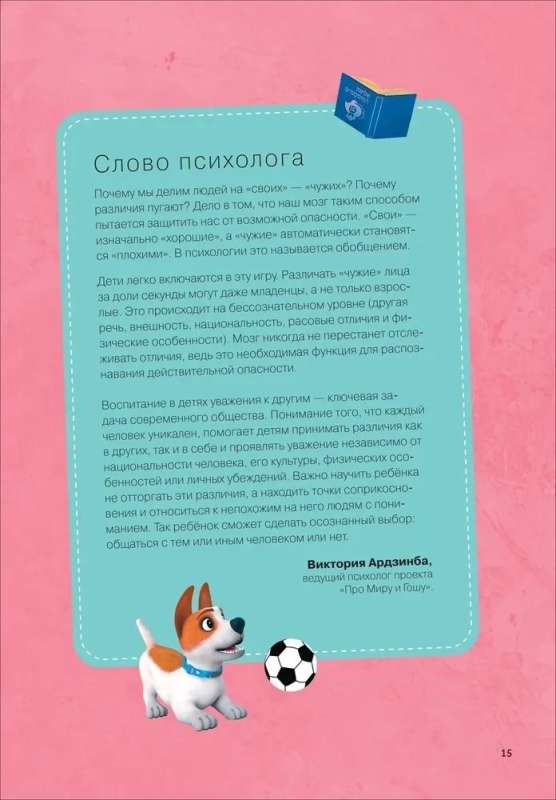 Слово психолога

Почему мы делим людей на «своих» — «чужих»? Почему различия пугают? Дело в том, что наш мозг таким способом пытается защитить нас от возможной опасности. «Свои» — изначально «хорошие», а «чужие» автоматически становятся «плохими». В психологии это называется обобщением.

Дети легко включаются в эту игру. Различать «чужие» лица за доли секунды могут даже младенцы, а не только взрослые. Это происходит на бессознательном уровне (другая речь, внешность, национальность, расовые отличия и физические особенности). Мозг никогда не перестанет отслеживать отличия, ведь это необходимая функция для распознавания действительной опасности.

Воспитание в детях уважения к другим — ключевая задача современного общества. Понимание того, что каждый человек уникален, помогает детям принимать различия как в других, так и в себе и проявлять уважение независимо от национальности человека, его культуры, физических особенностей или личных убеждений. Важно научить ребёнка не отторгать эти различия, а находить точки соприкосновения и относиться к непохожим на него людям с пониманием. Так ребёнок сможет сделать осознанный выбор: общаться с тем или иным человеком или нет.

Виктория Ардзинба,
ведущий психолог проекта «Про Миру и Гошу».

15